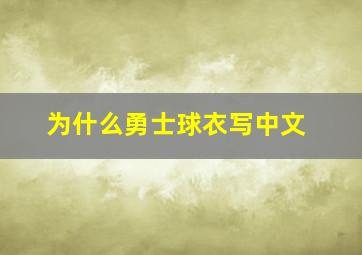 为什么勇士球衣写中文